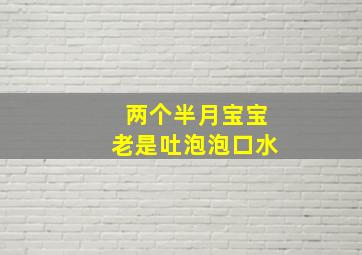 两个半月宝宝
老是吐泡泡口水